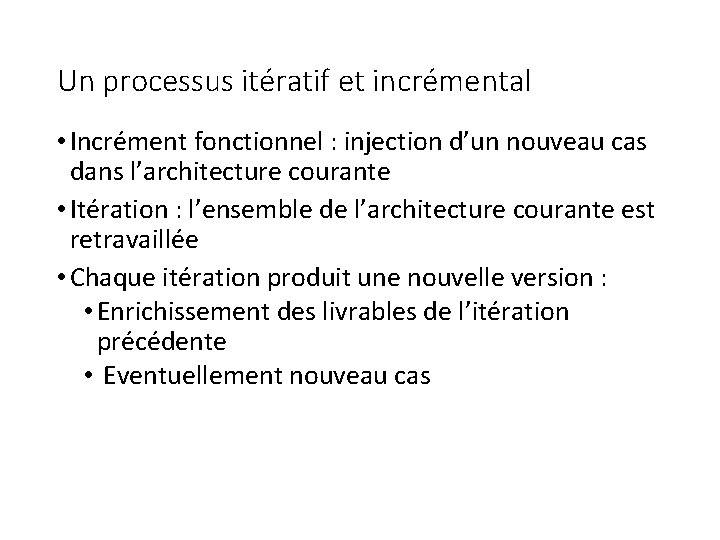 Un processus itératif et incrémental

• Incrément fonctionnel : injection d'un nouveau cas dans l'architecture courante

• Itération : l'ensemble de l'architecture courante est retravaillée

• Chaque itération produit une nouvelle version :

• Enrichissement des livrables de l'itération précédente

• Eventuellement nouveau cas